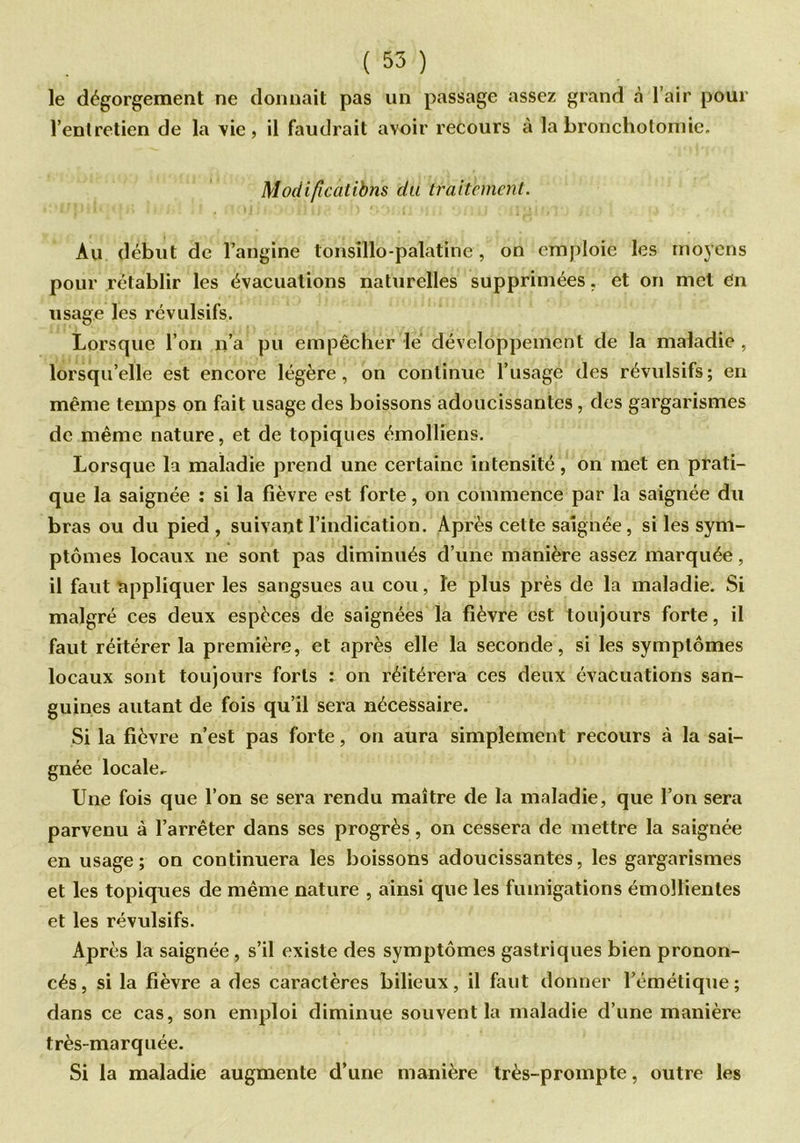 ( 53 )

le dégorgement ne donnait pas un passage assez grand à l'air pour l'entretien de la vie, il faudrait avoir recours à la bronchotomie.

Modifications du traitement.

Au début de l'angine tonsillo-palatine, on emploie les moyens pour rétablir les évacuations naturelles supprimées, et on met en usage les révulsifs.

Lorsque l'on n'a pu empêcher le développement de la maladie, lorsqu'elle est encore légère, on continue l'usage des révulsifs; en même temps on fait usage des boissons adoucissantes, des gargarismes de même nature, et de topiques émolliens.

Lorsque la maladie prend une certaine intensité, on met en pratique la saignée : si la fièvre est forte, on commence par la saignée du bras ou du pied, suivant l'indication. Après cette saignée, si les symptômes locaux ne sont pas diminués d'une manière assez marquée, il faut appliquer les sangsues au cou, le plus près de la maladie. Si malgré ces deux espèces de saignées la fièvre est toujours forte, il faut réitérer la première, et après elle la seconde, si les symptômes locaux sont toujours forts : on réitérera ces deux évacuations sanguines autant de fois qu'il sera nécessaire.

Si la fièvre n'est pas forte, on aura simplement recours à la saignée locale.

Une fois que l'on se sera rendu maître de la maladie, que l'on sera parvenu à l'arrêter dans ses progrès, on cessera de mettre la saignée en usage; on continuera les boissons adoucissantes, les gargarismes et les topiques de même nature, ainsi que les fumigations émollientes et les révulsifs.

Après la saignée, s'il existe des symptômes gastriques bien prononcés, si la fièvre a des caractères bilieux, il faut donner l'émétique; dans ce cas, son emploi diminue souvent la maladie d'une manière très-marquée.

Si la maladie augmente d'une manière très-prompte, outre les